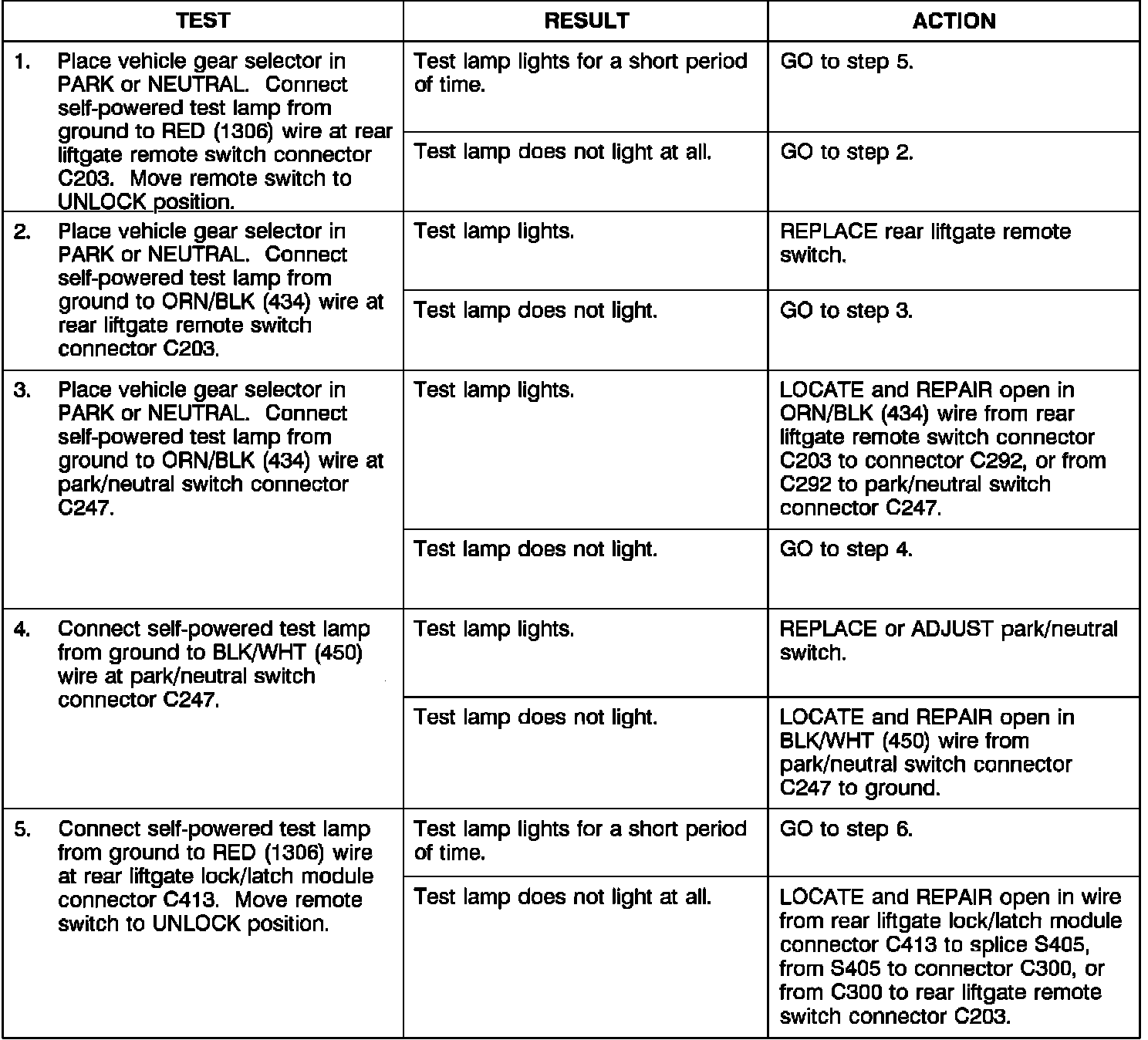 | TEST | RESULT | ACTION |
|---|---|---|
| 1. Place vehicle gear selector in PARK or NEUTRAL. Connect self-powered test lamp from ground to RED (1306) wire at rear liftgate remote switch connector C203. Move remote switch to UNLOCK position. | Test lamp lights for a short period of time. | GO to step 5. |
| | Test lamp does not light at all. | GO to step 2. |
| 2. Place vehicle gear selector in PARK or NEUTRAL. Connect self-powered test lamp from ground to ORN/BLK (434) wire at rear liftgate remote switch connector C203. | Test lamp lights. | REPLACE rear liftgate remote switch. |
| | Test lamp does not light. | GO to step 3. |
| 3. Place vehicle gear selector in PARK or NEUTRAL. Connect self-powered test lamp from ground to ORN/BLK (434) wire at park/neutral switch connector C247. | Test lamp lights. | LOCATE and REPAIR open in ORN/BLK (434) wire from rear liftgate remote switch connector C203 to connector C292, or from C292 to park/neutral switch connector C247. |
| | Test lamp does not light. | GO to step 4. |
| 4. Connect self-powered test lamp from ground to BLK/WHT (450) wire at park/neutral switch connector C247. | Test lamp lights. | REPLACE or ADJUST park/neutral switch. |
| | Test lamp does not light. | LOCATE and REPAIR open in BLK/WHT (450) wire from park/neutral switch connector C247 to ground. |
| 5. Connect self-powered test lamp from ground to RED (1306) wire at rear liftgate lock/latch module connector C413. Move remote switch to UNLOCK position. | Test lamp lights for a short period of time. | GO to step 6. |
| | Test lamp does not light at all. | LOCATE and REPAIR open in wire from rear liftgate lock/latch module connector C413 to splice S405, from S405 to connector C300, or from C300 to rear liftgate remote switch connector C203. |